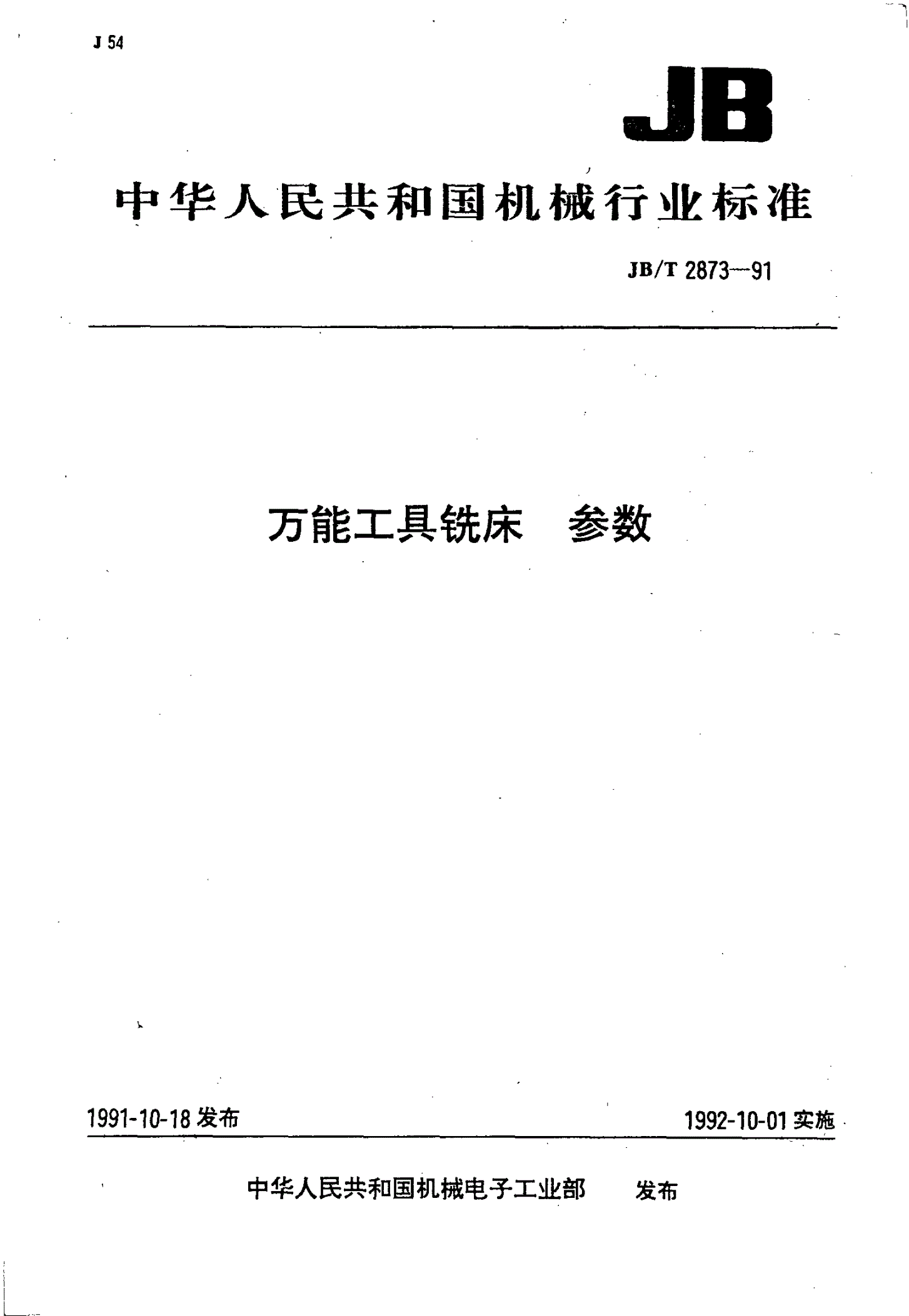 J 54

JB

中华人民共和国机械行业标准

JB/T 2873—91

万能工具铣床 参数

1991-10-18 发布

1992-10-01 实施

中华人民共和国机械电子工业部 发布